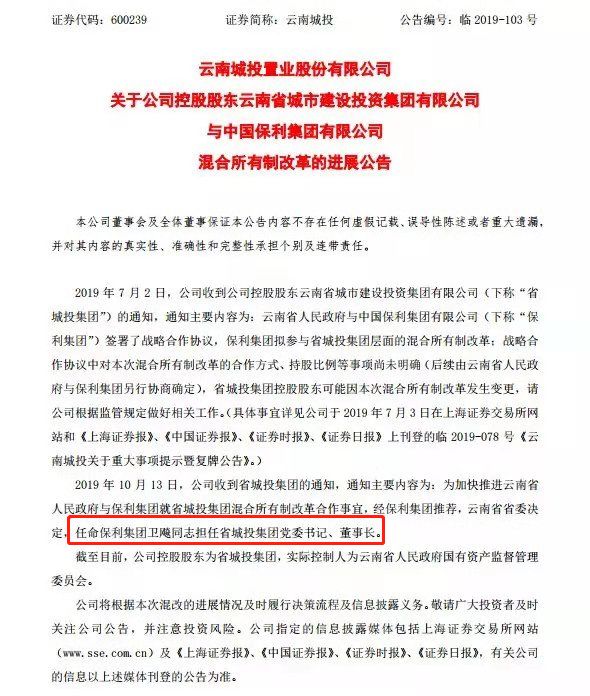 证券代码：600239　　　　证券简称：云南城投　　　　公告编号：临 2019-103 号

云南城投置业股份有限公司
关于公司控股股东云南省城市建设投资集团有限公司
与中国保利集团有限公司
混合所有制改革的进展公告

本公司董事会及全体董事保证本公告内容不存在任何虚假记载、误导性陈述或者重大遗漏，并对其内容的真实性、准确性和完整性承担个别及连带责任。

2019 年 7 月 2 日，公司收到公司控股股东云南省城市建设投资集团有限公司（下称“省城投集团”）的通知，通知主要内容为：云南省人民政府与中国保利集团有限公司（下称“保利集团”）签署了战略合作协议，保利集团拟参与省城投集团层面的混合所有制改革；战略合作协议中对本次混合所有制改革的合作方式、持股比例等事项尚未明确（后续由云南省人民政府与保利集团另行协商确定），省城投集团控股股东可能因本次混合所有制改革发生变更，请公司根据监管规定做好相关工作。（具体事宜详见公司于 2019 年 7 月 3 日在上海证券交易所网站和《上海证券报》、《中国证券报》、《证券时报》、《证券日报》上刊登的临 2019-078 号《云南城投关于重大事项提示暨复牌公告》。）

2019 年 10 月 13 日，公司收到省城投集团的通知，通知主要内容为：为加快推进云南省人民政府与保利集团就省城投集团混合所有制改革合作事宜，经保利集团推荐，云南省省委决定，任命保利集团卫飚同志担任省城投集团党委书记、董事长。

截至目前，公司控股股东为省城投集团，实际控制人为云南省人民政府国有资产监督管理委员会。

公司将根据本次混改的进展情况及时履行决策流程及信息披露义务。敬请广大投资者及时关注公司公告，并注意投资风险。公司指定的信息披露媒体包括上海证券交易所网站（www.sse.com.cn）及《上海证券报》、《中国证券报》、《证券时报》、《证券日报》，有关公司的信息以上述媒体刊登的公告为准。